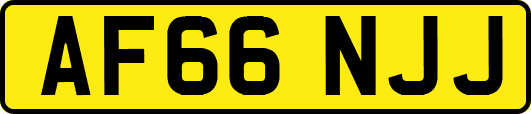 AF66 NJJ